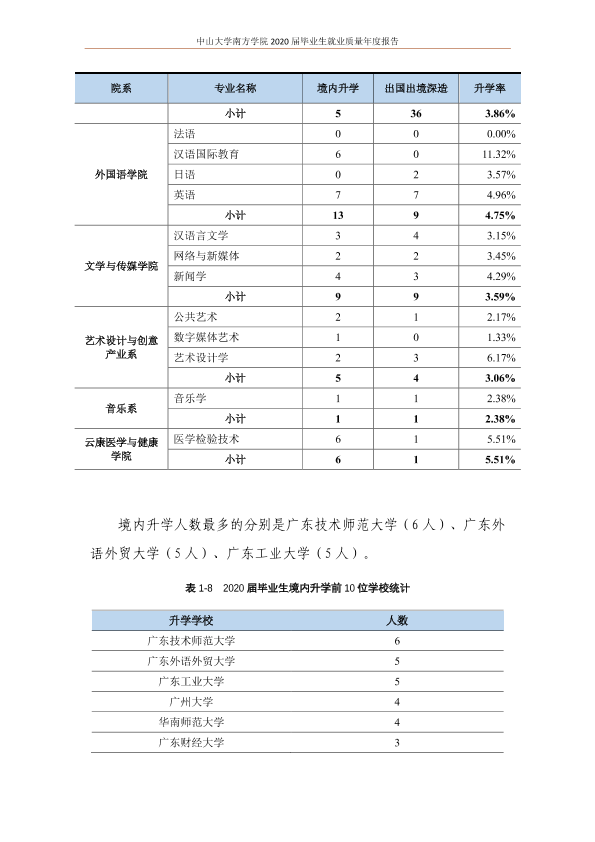 中山大学南方学院2020届毕业生就业质量年度报告

| 院系 | 专业名称 | 境内升学 | 出国出境深造 | 升学率 |
|---|---|---|---|---|
| | 小计 | 5 | 36 | 3.86% |
| 外国语学院 | 法语 | 0 | 0 | 0.00% |
| | 汉语国际教育 | 6 | 0 | 11.32% |
| | 日语 | 0 | 2 | 3.57% |
| | 英语 | 7 | 7 | 4.96% |
| | 小计 | 13 | 9 | 4.75% |
| 文学与传媒学院 | 汉语言文学 | 3 | 4 | 3.15% |
| | 网络与新媒体 | 2 | 2 | 3.45% |
| | 新闻学 | 4 | 3 | 4.29% |
| | 小计 | 9 | 9 | 3.59% |
| 艺术设计与创意产业系 | 公共艺术 | 2 | 1 | 2.17% |
| | 数字媒体艺术 | 1 | 0 | 1.33% |
| | 艺术设计学 | 2 | 3 | 6.17% |
| | 小计 | 5 | 4 | 3.06% |
| 音乐系 | 音乐学 | 1 | 1 | 2.38% |
| | 小计 | 1 | 1 | 2.38% |
| 云康医学与健康学院 | 医学检验技术 | 6 | 1 | 5.51% |
| | 小计 | 6 | 1 | 5.51% |

境内升学人数最多的分别是广东技术师范大学（6人）、广东外语外贸大学（5人）、广东工业大学（5人）。

表1-8 2020届毕业生境内升学前10位学校统计

| 升学学校 | 人数 |
|---|---|
| 广东技术师范大学 | 6 |
| 广东外语外贸大学 | 5 |
| 广东工业大学 | 5 |
| 广州大学 | 4 |
| 华南师范大学 | 4 |
| 广东财经大学 | 3 |